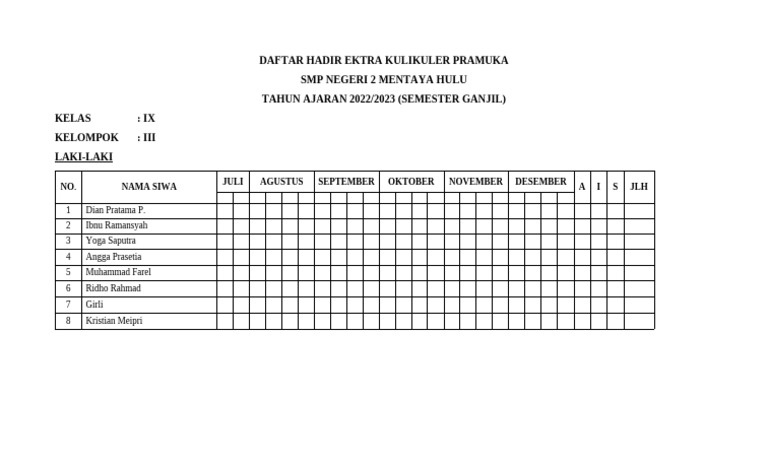 DAFTAR HADIR EKTRA KULIKULER PRAMUKA
SMP NEGERI 2 MENTAYA HULU
TAHUN AJARAN 2022/2023 (SEMESTER GANJIL)

KELAS : IX
KELOMPOK : III
LAKI-LAKI

| NO. | NAMA SIWA | JULI | AGUSTUS | SEPTEMBER | OKTOBER | NOVEMBER | DESEMBER | A | I | S | JLH |
|---|---|---|---|---|---|---|---|---|---|---|---|
| 1 | Dian Pratama P. | | | | | | | | | | |
| 2 | Ibnu Ramansyah | | | | | | | | | | |
| 3 | Yoga Saputra | | | | | | | | | | |
| 4 | Angga Prasetia | | | | | | | | | | |
| 5 | Muhammad Farel | | | | | | | | | | |
| 6 | Ridho Rahmad | | | | | | | | | | |
| 7 | Girli | | | | | | | | | | |
| 8 | Kristian Meipri | | | | | | | | | | |